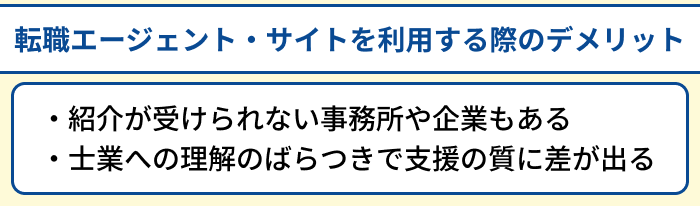 転職エージェント・サイトを利用する際のデメリット

・紹介が受けられない事務所や企業もある
・士業への理解のばらつきで支援の質に差が出る